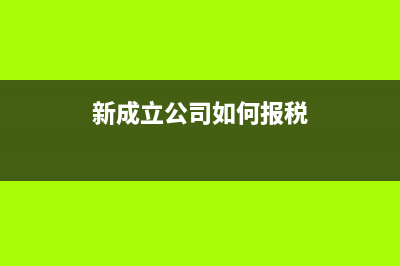 新成立公司如何报税